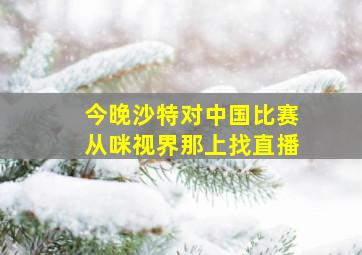 今晚沙特对中国比赛
从咪视界那上找直播